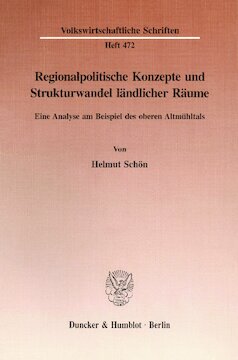 Volkswirtschaftliche Schriften
Heft 472

Regionalpolitische Konzepte und Strukturwandel ländlicher Räume

Eine Analyse am Beispiel des oberen Altmühltals

Von

Helmut Schön

Duncker & Humblot · Berlin